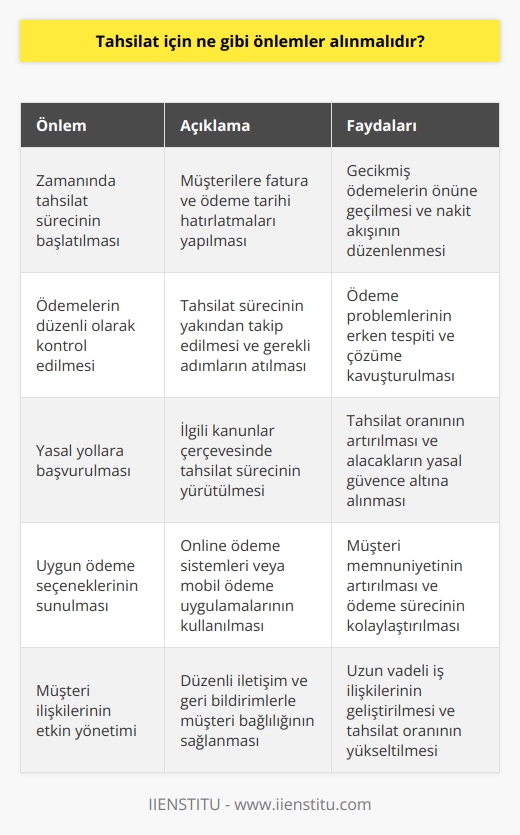 Tahsilat için ne gibi önlemler alınmalıdır?

| Önlem | Açıklama | Faydaları |
|---|---|---|
| Zamanında tahsilat sürecinin başlatılması | Müşterilere fatura ve ödeme tarihi hatırlatmaları yapılması | Gecikmiş ödemelerin önüne geçilmesi ve nakit akışının düzenlenmesi |
| Ödemelerin düzenli olarak kontrol edilmesi | Tahsilat sürecinin yakından takip edilmesi ve gerekli adımların atılması | Ödeme problemlerinin erken tespiti ve çözüme kavuşturulması |
| Yasal yollara başvurulması | İlgili kanunlar çerçevesinde tahsilat sürecinin yürütülmesi | Tahsilat oranının artırılması ve alacakların yasal güvence altına alınması |
| Uygun ödeme seçeneklerinin sunulması | Online ödeme sistemleri veya mobil ödeme uygulamalarının kullanılması | Müşteri memnuniyetinin artırılması ve ödeme sürecinin kolaylaştırılması |
| Müşteri ilişkilerinin etkin yönetimi | Düzenli iletişim ve geri bildirimlerle müşteri bağlılığının sağlanması | Uzun vadeli iş ilişkilerinin geliştirilmesi ve tahsilat oranının yükseltilmesi |

IIENSTITU - www.iienstitu.com